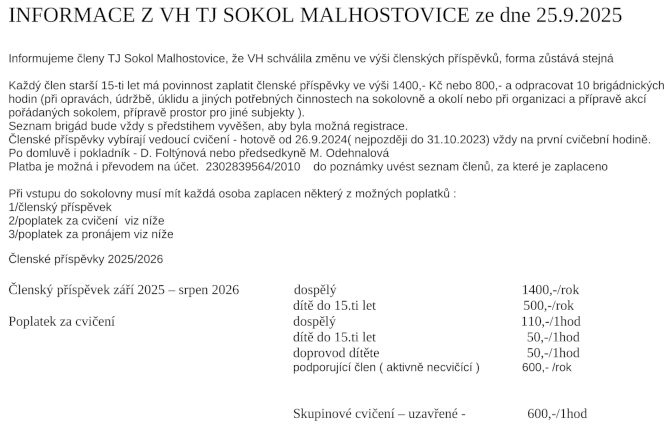 INFORMACE Z VH TJ SOKOL MALHOSTOVICE ze dne 25.9.2025

Informujeme členy TJ Sokol Malhostovice, že VH schválila změnu ve výši členských příspěvků, forma zůstává stejná

Každý člen starší 15-ti let má povinnost zaplatit členské příspěvky ve výši 1400,- Kč nebo 800,- a odpracovat 10 brigádnických hodin (při opravách, údržbě, úklidu a jiných potřebných činnostech na sokolovně a okolí nebo při organizaci a přípravě akcí pořádaných sokolem, přípravě prostor pro jiné subjekty ).
Seznam brigád bude vždy s předstihem vyvěšen, aby byla možná registrace.
Členské příspěvky vybírají vedoucí cvičení - hotově od 26.9.2024( nejpozději do 31.10.2023) vždy na první cvičební hodině.
Po domluvě i pokladník - D. Foltýnová nebo předsedkyně M. Odehnalová
Platba je možná i převodem na účet. 2302839564/2010 do poznámky uvést seznam členů, za které je zaplaceno

Při vstupu do sokolovny musí mít každá osoba zaplacen některý z možných poplatků :
1/členský příspěvek
2/poplatek za cvičení viz níže
3/poplatek za pronájem viz níže

Členské příspěvky 2025/2026

| | | |
|---|---|---|
| Členský příspěvek září 2025 – srpen 2026 | dospělý | 1400,-/rok |
| | dítě do 15.ti let | 500,-/rok |
| Poplatek za cvičení | dospělý | 110,-/1hod |
| | dítě do 15.ti let | 50,-/1hod |
| | doprovod dítěte | 50,-/1hod |
| | podporující člen ( aktivně necvičící ) | 600,- /rok |
| | Skupinové cvičení – uzavřené - | 600,-/1hod |